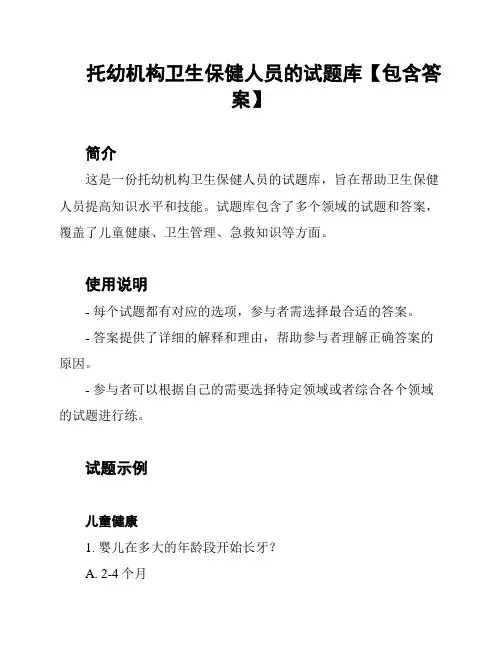 托幼机构卫生保健人员的试题库【包含答案】

简介

这是一份托幼机构卫生保健人员的试题库，旨在帮助卫生保健人员提高知识水平和技能。试题库包含了多个领域的试题和答案，覆盖了儿童健康、卫生管理、急救知识等方面。

使用说明

- 每个试题都有对应的选项，参与者需选择最合适的答案。

- 答案提供了详细的解释和理由，帮助参与者理解正确答案的原因。

- 参与者可以根据自己的需要选择特定领域或者综合各个领域的试题进行练。

试题示例

儿童健康

1. 婴儿在多大的年龄段开始长牙？

A. 2-4 个月